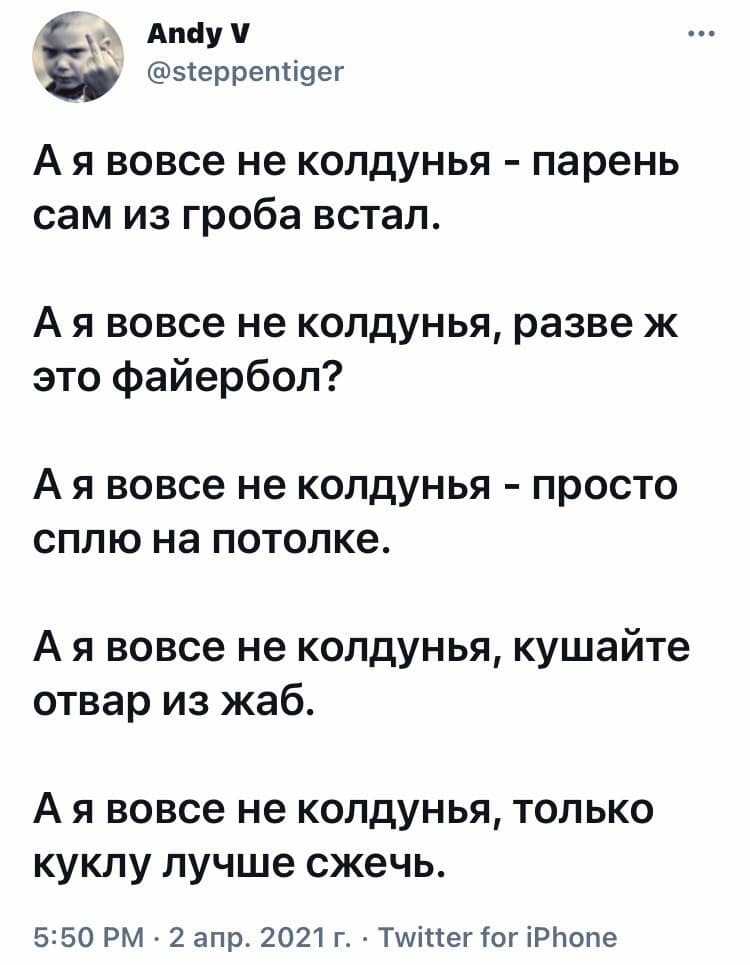 Andy V
@steppentiger
...

А я вовсе не колдунья - парень сам из гроба встал.

А я вовсе не колдунья, разве ж это файербол?

А я вовсе не колдунья - просто сплю на потолке.

А я вовсе не колдунья, кушайте отвар из жаб.

А я вовсе не колдунья, только куклу лучше сжечь.

5:50 PM · 2 апр. 2021 г. · Twitter for iPhone